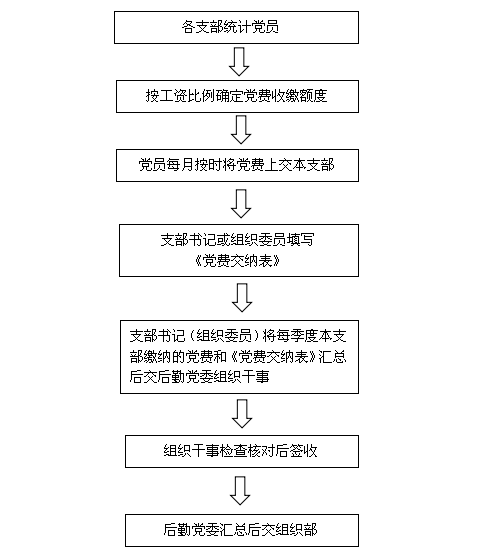 各支部统计党员

按工资比例确定党费收缴额度

党员每月按时将党费上交本支部

支部书记或组织委员填写《党费交纳表》

支部书记（组织委员）将每季度本支部缴纳的党费和《党费交纳表》汇总后交后勤党委组织干事

组织干事检查核对后签收

后勤党委汇总后交组织部